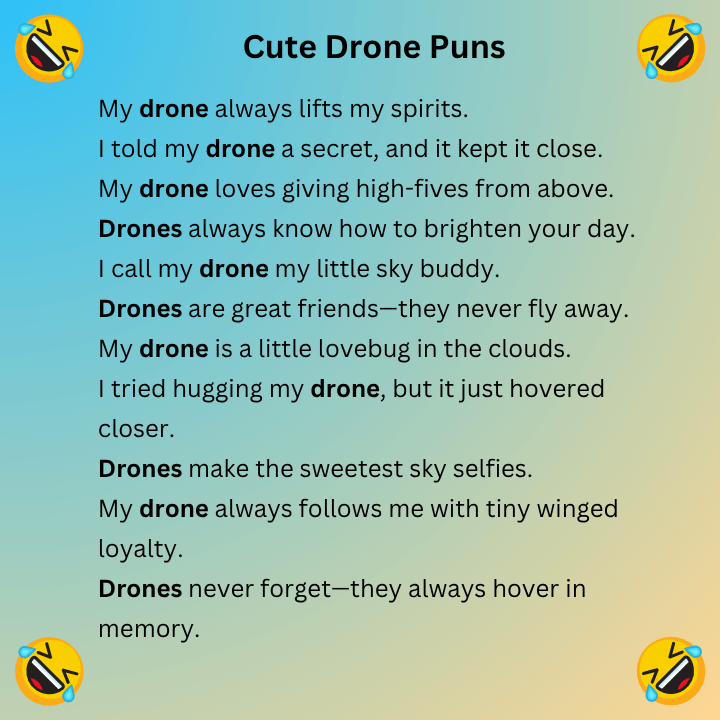 Cute Drone Puns

My drone always lifts my spirits.

I told my drone a secret, and it kept it close.

My drone loves giving high-fives from above.

Drones always know how to brighten your day.

I call my drone my little sky buddy.

Drones are great friends—they never fly away.

My drone is a little lovebug in the clouds.

I tried hugging my drone, but it just hovered closer.

Drones make the sweetest sky selfies.

My drone always follows me with tiny winged loyalty.

Drones never forget—they always hover in memory.